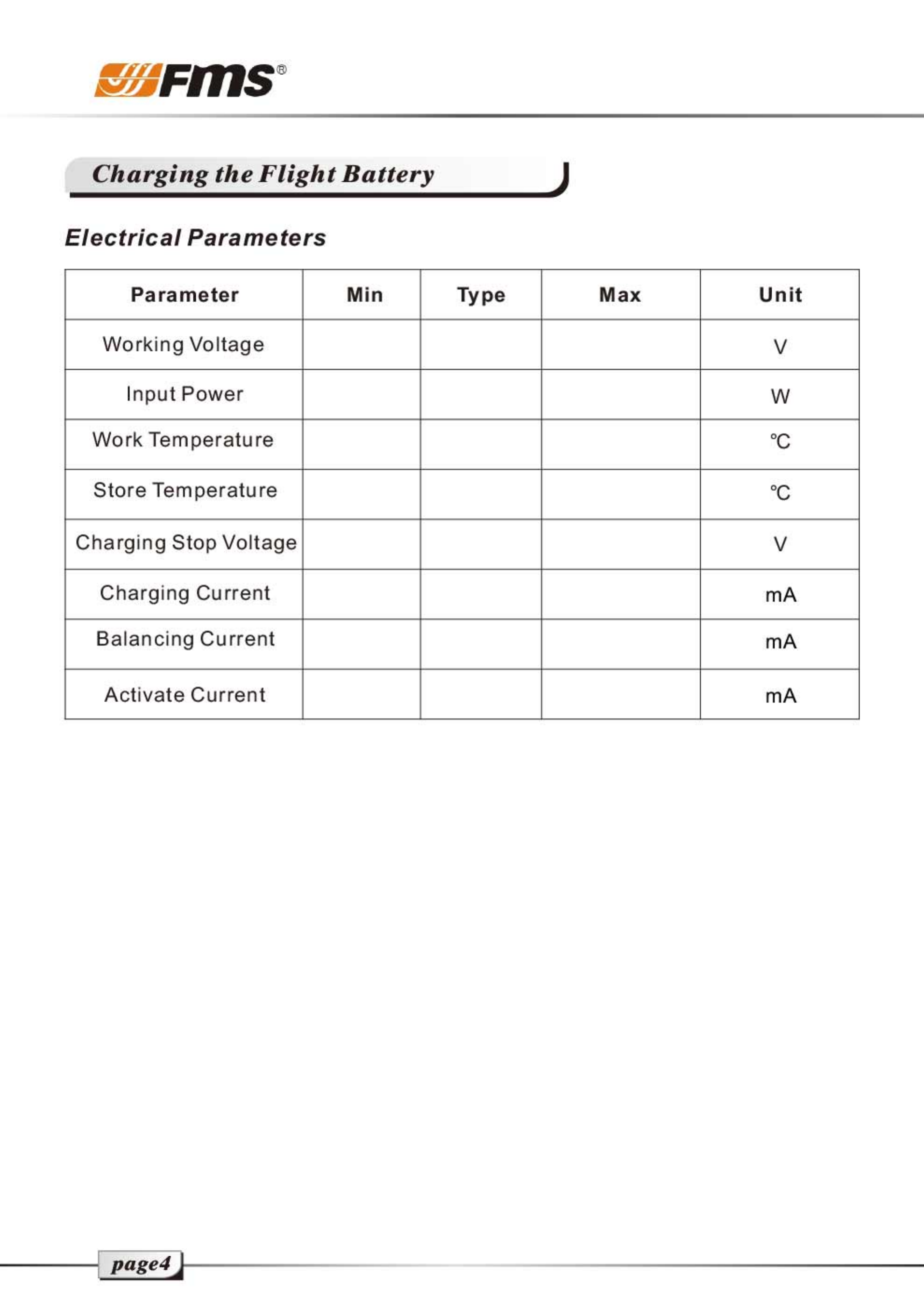 FMS®

Charging the Flight Battery

Electrical Parameters

| Parameter | Min | Type | Max | Unit |
|---|---|---|---|---|
| Working Voltage | | | | V |
| Input Power | | | | W |
| Work Temperature | | | | ℃ |
| Store Temperature | | | | ℃ |
| Charging Stop Voltage | | | | V |
| Charging Current | | | | mA |
| Balancing Current | | | | mA |
| Activate Current | | | | mA |

page4